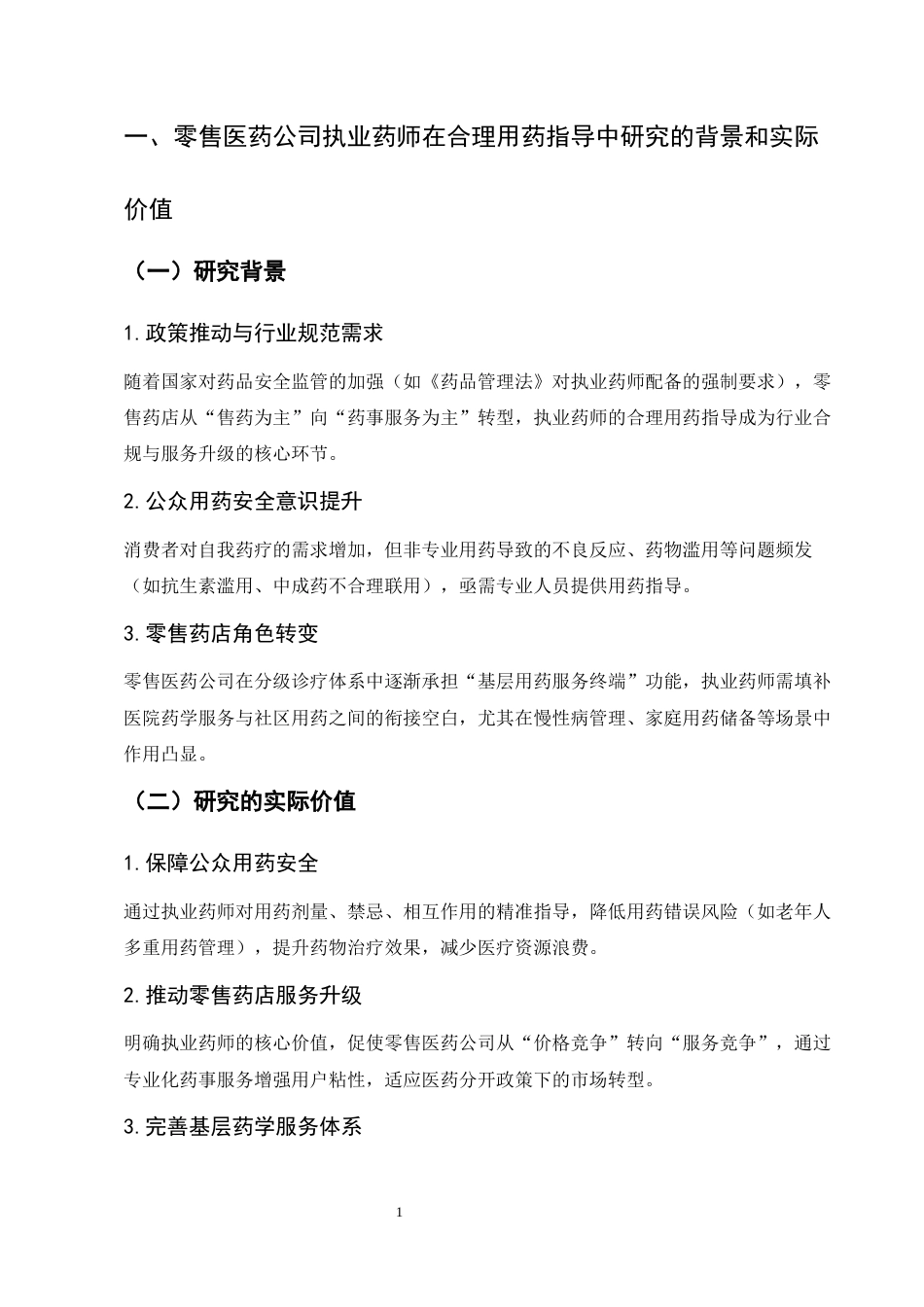 一、零售医药公司执业药师在合理用药指导中研究的背景和实际价值

（一）研究背景

1.政策推动与行业规范需求

随着国家对药品安全监管的加强（如《药品管理法》对执业药师配备的强制要求），零售药店从“售药为主”向“药事服务为主”转型，执业药师的合理用药指导成为行业合规与服务升级的核心环节。

2.公众用药安全意识提升

消费者对自我药疗的需求增加，但非专业用药导致的不良反应、药物滥用等问题频发（如抗生素滥用、中成药不合理联用），亟需专业人员提供用药指导。

3.零售药店角色转变

零售医药公司在分级诊疗体系中逐渐承担“基层用药服务终端”功能，执业药师需填补医院药学服务与社区用药之间的衔接空白，尤其在慢性病管理、家庭用药储备等场景中作用凸显。

（二）研究的实际价值

1.保障公众用药安全

通过执业药师对用药剂量、禁忌、相互作用的精准指导，降低用药错误风险（如老年人多重用药管理），提升药物治疗效果，减少医疗资源浪费。

2.推动零售药店服务升级

明确执业药师的核心价值，促使零售医药公司从“价格竞争”转向“服务竞争”，通过专业化药事服务增强用户粘性，适应医药分开政策下的市场转型。

3.完善基层药学服务体系

1